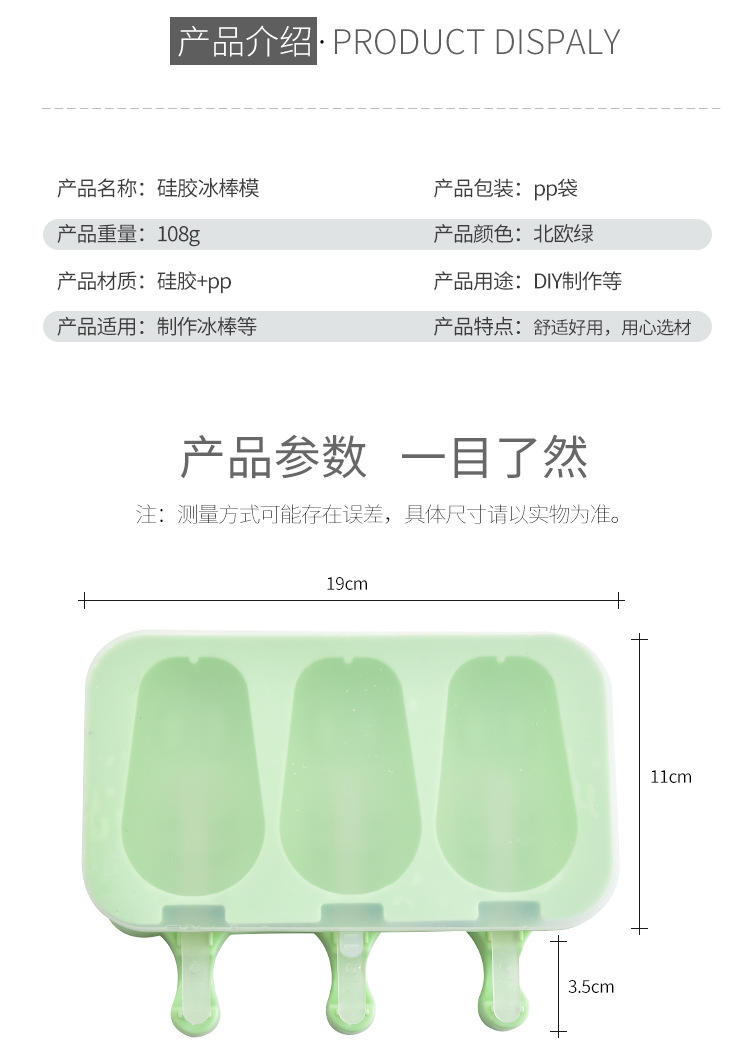 产品介绍·PRODUCT DISPALY

产品名称：硅胶冰棒模

产品重量：108g

产品材质：硅胶+pp

产品适用：制作冰棒等

产品包装：pp袋

产品颜色：北欧绿

产品用途：DIY制作等

产品特点：舒适好用，用心选材

产品参数 一目了然

注：测量方式可能存在误差，具体尺寸请以实物为准。

19cm

11cm

3.5cm